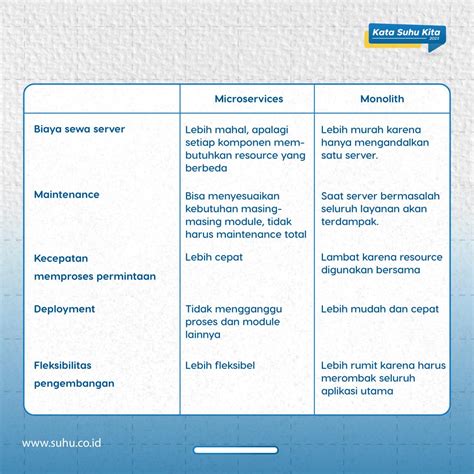 Kata Suhu Kita
2021

| | Microservices | Monolith |
|---|---|---|
| Biaya sewa server | Lebih mahal, apalagi setiap komponen membutuhkan resource yang berbeda | Lebih murah karena hanya mengandalkan satu server. |
| Maintenance | Bisa menyesuaikan kebutuhan masing-masing module, tidak harus maintenance total | Saat server bermasalah seluruh layanan akan terdampak. |
| Kecepatan memproses permintaan | Lebih cepat | Lambat karena resource digunakan bersama |
| Deployment | Tidak mengganggu proses dan module lainnya | Lebih mudah dan cepat |
| Fleksibilitas pengembangan | Lebih fleksibel | Lebih rumit karena harus merombak seluruh aplikasi utama |

www.suhu.co.id